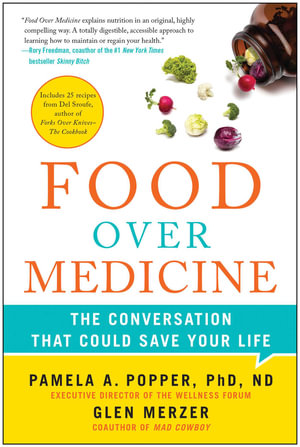 "Food Over Medicine explains nutrition in an original, highly compelling way. A totally digestible, accessible approach to learning how to maintain or regain your health."
—Rory Freedman, coauthor of the #1 New York Times bestseller Skinny Bitch

Includes 25 recipes from Del Sroufe, author of Forks Over Knives—The Cookbook

FOOD
OVER
MEDICINE

THE CONVERSATION THAT COULD SAVE YOUR LIFE

PAMELA A. POPPER, PhD, ND
EXECUTIVE DIRECTOR OF THE WELLNESS FORUM

GLEN MERZER
COAUTHOR OF MAD COWBOY